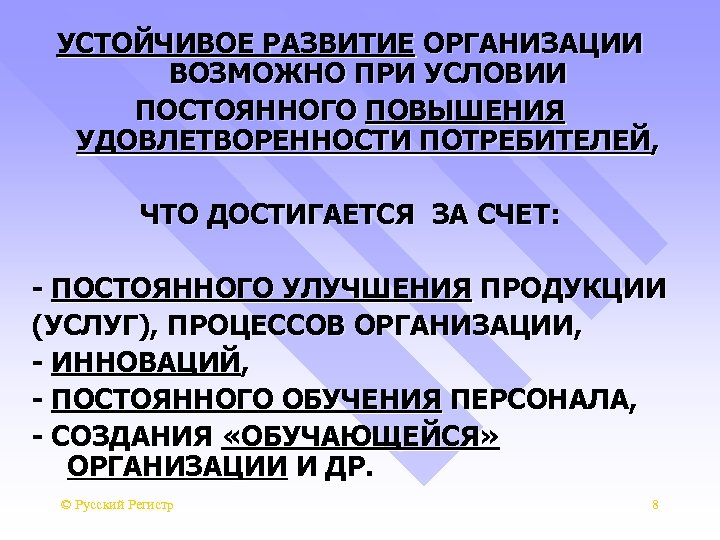 УСТОЙЧИВОЕ РАЗВИТИЕ ОРГАНИЗАЦИИ ВОЗМОЖНО ПРИ УСЛОВИИ ПОСТОЯННОГО ПОВЫШЕНИЯ УДОВЛЕТВОРЕННОСТИ ПОТРЕБИТЕЛЕЙ,

ЧТО ДОСТИГАЕТСЯ ЗА СЧЕТ:

- ПОСТОЯННОГО УЛУЧШЕНИЯ ПРОДУКЦИИ (УСЛУГ), ПРОЦЕССОВ ОРГАНИЗАЦИИ,
- ИННОВАЦИЙ,
- ПОСТОЯННОГО ОБУЧЕНИЯ ПЕРСОНАЛА,
- СОЗДАНИЯ «ОБУЧАЮЩЕЙСЯ» ОРГАНИЗАЦИИ И ДР.

© Русский Регистр

8